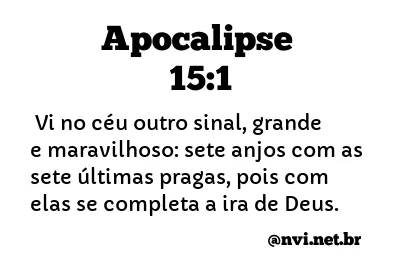 Apocalipse
15:1

Vi no céu outro sinal, grande e maravilhoso: sete anjos com as sete últimas pragas, pois com elas se completa a ira de Deus.

@nvi.net.br